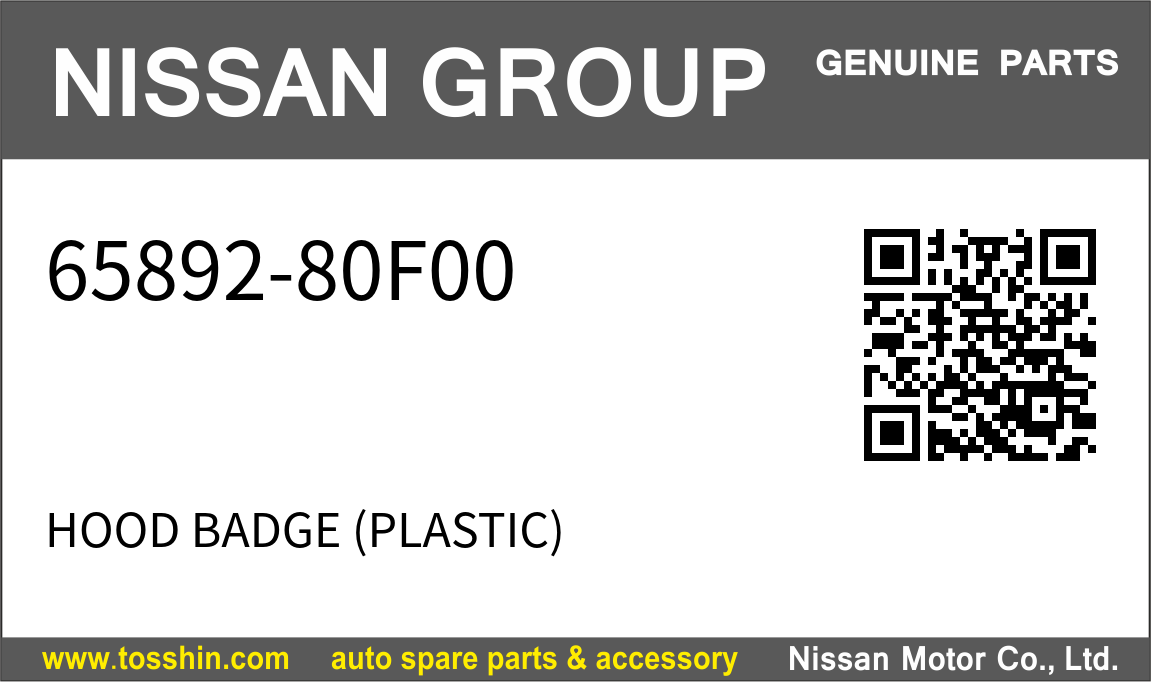 NISSAN GROUP GENUINE PARTS

65892-80F00

HOOD BADGE (PLASTIC)

www.tosshin.com auto spare parts & accessory Nissan Motor Co., Ltd.